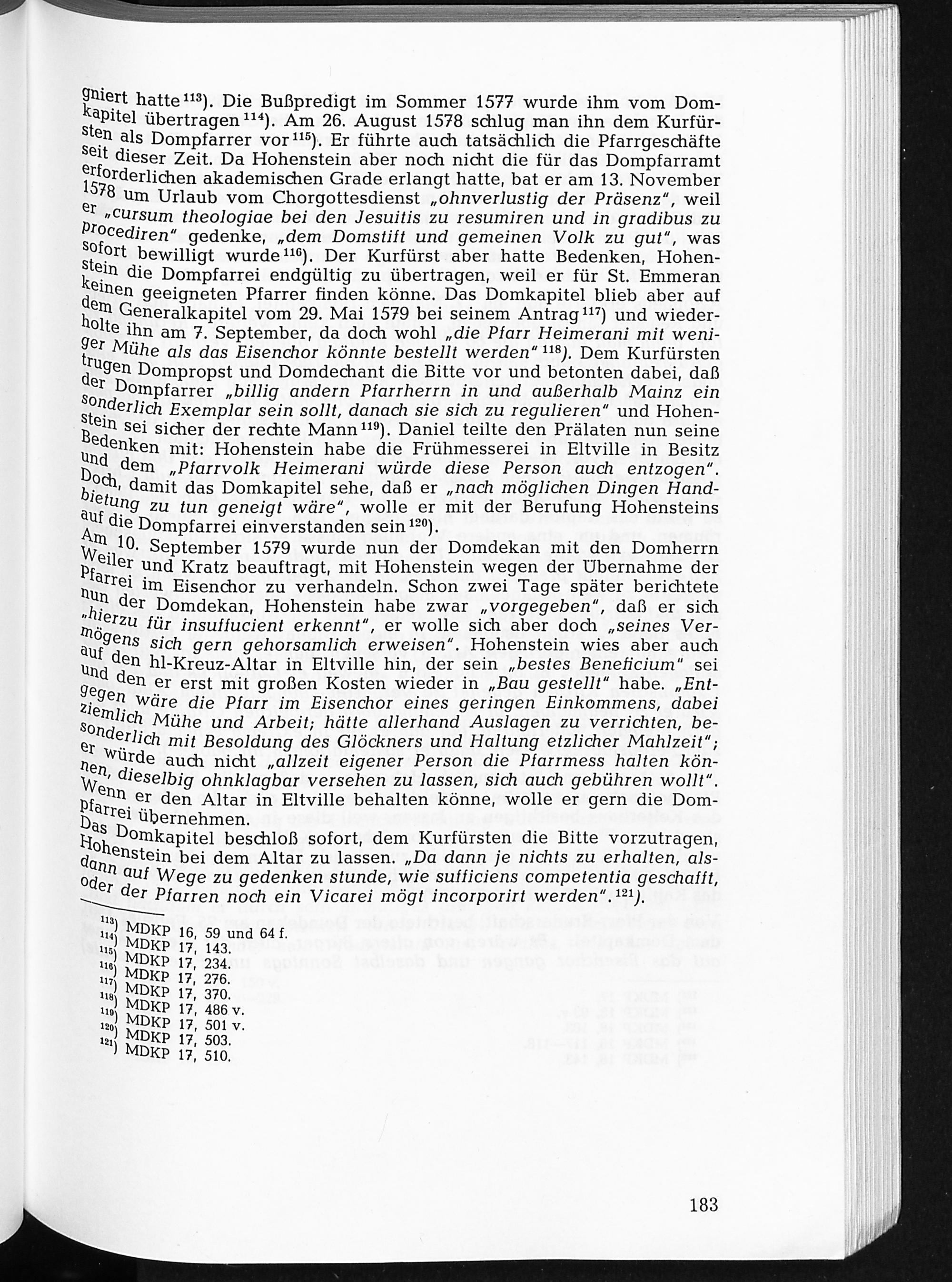 gniert hatte $^{113}$). Die Bußpredigt im Sommer 1577 wurde ihm vom Domkapitel übertragen $^{114}$). Am 26. August 1578 schlug man ihn dem Kurfürsten als Dompfarrer vor $^{115}$). Er führte auch tatsächlich die Pfarrgeschäfte seit dieser Zeit. Da Hohenstein aber noch nicht die für das Dompfarramt erforderlichen akademischen Grade erlangt hatte, bat er am 13. November 1578 um Urlaub vom Chorgottesdienst „ohnverlustig der Präsenz", weil er „cursum theologiae bei den Jesuitis zu resumiren und in gradibus zu procediren" gedenke, „dem Domstift und gemeinen Volk zu gut", was sofort bewilligt wurde $^{116}$). Der Kurfürst aber hatte Bedenken, Hohenstein die Dompfarrei endgültig zu übertragen, weil er für St. Emmeran keinen geeigneten Pfarrer finden könne. Das Domkapitel blieb aber auf dem Generalkapitel vom 29. Mai 1579 bei seinem Antrag $^{117}$) und wiederholte ihn am 7. September, da doch wohl „die Pfarr Heimerani mit weniger Mühe als das Eisenchor könnte bestellt werden" $^{118}$). Dem Kurfürsten trugen Dompropst und Domdechant die Bitte vor und betonten dabei, daß der Dompfarrer „billig andern Pfarrherrn in und außerhalb Mainz ein sonderlich Exemplar sein sollt, danach sie sich zu regulieren" und Hohenstein sei sicher der rechte Mann $^{119}$). Daniel teilte den Prälaten nun seine Bedenken mit: Hohenstein habe die Frühmesserei in Eltville in Besitz und dem „Pfarrvolk Heimerani würde diese Person auch entzogen". Doch, damit das Domkapitel sehe, daß er „nach möglichen Dingen Handbietung zu tun geneigt wäre", wolle er mit der Berufung Hohensteins auf die Dompfarrei einverstanden sein $^{120}$).

Am 10. September 1579 wurde nun der Domdekan mit den Domherrn Weiler und Kratz beauftragt, mit Hohenstein wegen der Übernahme der Pfarrei im Eisenchor zu verhandeln. Schon zwei Tage später berichtete nun der Domdekan, Hohenstein habe zwar „vorgegeben", daß er sich „hierzu für insuffucient erkennt", er wolle sich aber doch „seines Vermögens sich gern gehorsamlich erweisen". Hohenstein wies aber auch auf den hl-Kreuz-Altar in Eltville hin, der sein „bestes Beneficium" sei und den er erst mit großen Kosten wieder in „Bau gestellt" habe. „Entgegen wäre die Pfarr im Eisenchor eines geringen Einkommens, dabei ziemlich Mühe und Arbeit; hätte allerhand Auslagen zu verrichten, besonderlich mit Besoldung des Glöckners und Haltung etzlicher Mahlzeit"; er würde auch nicht „allzeit eigener Person die Pfarrmess halten können, dieselbig ohnklagbar versehen zu lassen, sich auch gebühren wollt". Wenn er den Altar in Eltville behalten könne, wolle er gern die Dompfarrei übernehmen.

Das Domkapitel beschloß sofort, dem Kurfürsten die Bitte vorzutragen, Hohenstein bei dem Altar zu lassen. „Da dann je nichts zu erhalten, alsdann auf Wege zu gedenken stunde, wie sufficiens competentia geschafft, oder der Pfarren noch ein Vicarei mögt incorporirt werden". $^{121}$).

$^{113}$) MDKP 16, 59 und 64 f.
$^{114}$) MDKP 17, 143.
$^{115}$) MDKP 17, 234.
$^{116}$) MDKP 17, 276.
$^{117}$) MDKP 17, 370.
$^{118}$) MDKP 17, 486 v.
$^{119}$) MDKP 17, 501 v.
$^{120}$) MDKP 17, 503.
$^{121}$) MDKP 17, 510.

183